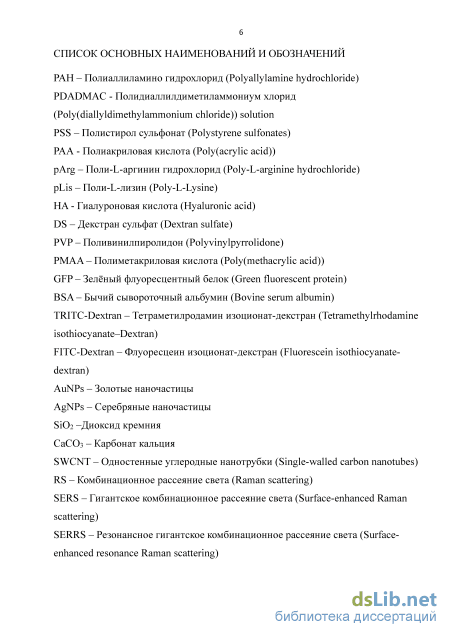 6

СПИСОК ОСНОВНЫХ НАИМЕНОВАНИЙ И ОБОЗНАЧЕНИЙ

PAH – Полиаллиламино гидрохлорид (Polyallylamine hydrochloride)

PDADMAC - Полидиаллилдиметиламмониум хлорид (Poly(diallyldimethylammonium chloride)) solution

PSS – Полистирол сульфонат (Polystyrene sulfonates)

PAA - Полиакриловая кислота (Poly(acrylic acid))

pArg – Поли-L-аргинин гидрохлорид (Poly-L-arginine hydrochloride)

pLis – Поли-L-лизин (Poly-L-Lysine)

HA - Гиалуроновая кислота (Hyaluronic acid)

DS – Декстран сульфат (Dextran sulfate)

PVP – Поливинилпиролидон (Polyvinylpyrrolidone)

PMAA – Полиметакриловая кислота (Poly(methacrylic acid))

GFP – Зелёный флуоресцентный белок (Green fluorescent protein)

BSA – Бычий сывороточный альбумин (Bovine serum albumin)

TRITC-Dextran – Тетраметилродамин изоционат-декстран (Tetramethylrhodamine isothiocyanate–Dextran)

FITC-Dextran – Флуоресцеин изоционат-декстран (Fluorescein isothiocyanate-dextran)

AuNPs – Золотые наночастицы

AgNPs – Серебряные наночастицы

$SiO_2$ –Диоксид кремния

$CaCO_3$ – Карбонат кальция

SWCNT – Одностенные углеродные нанотрубки (Single-walled carbon nanotubes)

RS – Комбинационное рассеяние света (Raman scattering)

SERS – Гигантское комбинационное рассеяние света (Surface-enhanced Raman scattering)

SERRS – Резонансное гигантское комбинационное рассеяние света (Surface-enhanced resonance Raman scattering)

dsLib.net
библиотека диссертаций